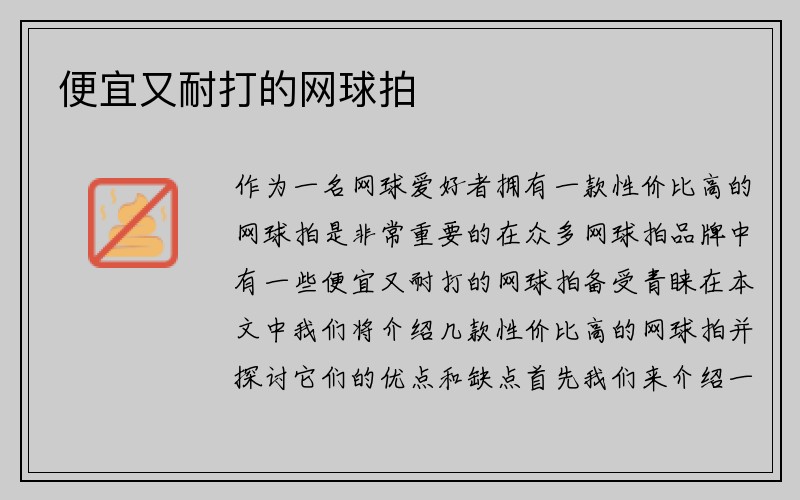 便宜又耐打的网球拍

作为一名网球爱好者拥有一款性价比高的网球拍是非常重要的在众多网球拍品牌中有一些便宜又耐打的网球拍备受青睐在本文中我们将介绍几款性价比高的网球拍并探讨它们的优点和缺点首先我们来介绍一